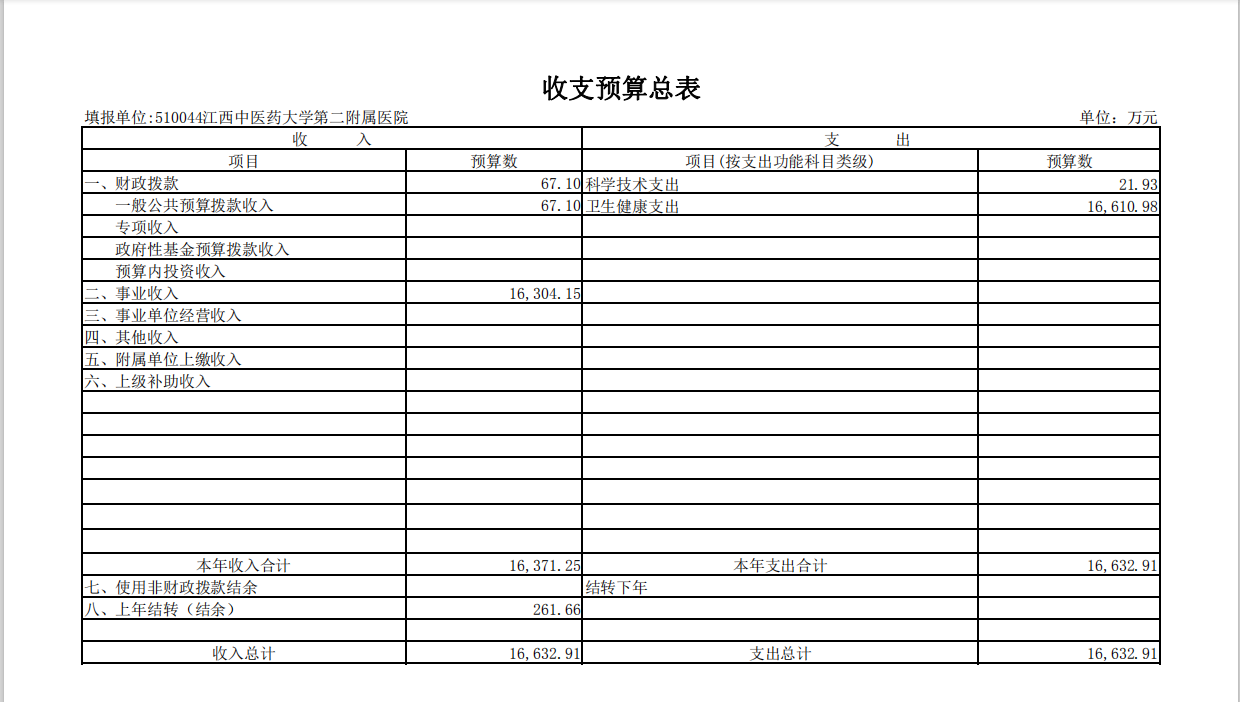 收支预算总表

填报单位:510044江西中医药大学第二附属医院

单位：万元

| 收　　入 | | 支　　出 | |
|---|---|---|---|
| 项目 | 预算数 | 项目(按支出功能科目类级) | 预算数 |
| 一、财政拨款 | 67.10 | 科学技术支出 | 21.93 |
| 一般公共预算拨款收入 | 67.10 | 卫生健康支出 | 16,610.98 |
| 专项收入 | | | |
| 政府性基金预算拨款收入 | | | |
| 预算内投资收入 | | | |
| 二、事业收入 | 16,304.15 | | |
| 三、事业单位经营收入 | | | |
| 四、其他收入 | | | |
| 五、附属单位上缴收入 | | | |
| 六、上级补助收入 | | | |
| | | | |
| | | | |
| | | | |
| | | | |
| | | | |
| | | | |
| | | | |
| 本年收入合计 | 16,371.25 | 本年支出合计 | 16,632.91 |
| 七、使用非财政拨款结余 | | 结转下年 | |
| 八、上年结转（结余） | 261.66 | | |
| | | | |
| 收入总计 | 16,632.91 | 支出总计 | 16,632.91 |